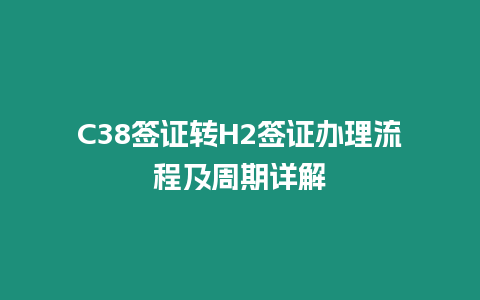 C38签证转H2签证办理流程及周期详解